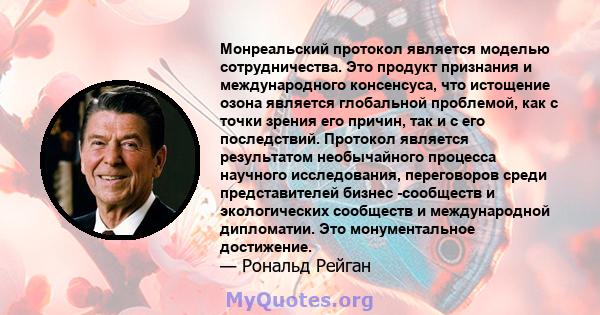 Монреальский протокол является моделью сотрудничества. Это продукт признания и международного консенсуса, что истощение озона является глобальной проблемой, как с точки зрения его причин, так и с его последствий. Протокол является результатом необычайного процесса научного исследования, переговоров среди представителей бизнес -сообществ и экологических сообществ и международной дипломатии. Это монументальное достижение.
— Рональд Рейган

MyQuotes.org